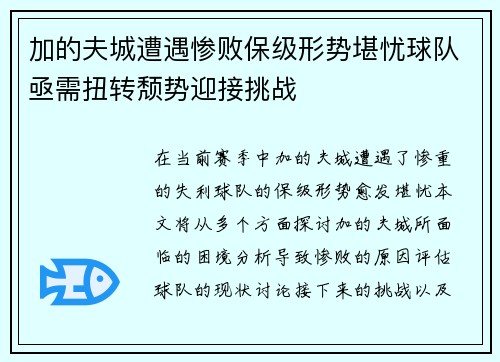 加的夫城遭遇惨败保级形势堪忧球队亟需扭转颓势迎接挑战

在当前赛季中加的夫城遭遇了惨重的失利球队的保级形势愈发堪忧本文将从多个方面探讨加的夫城所面临的困境分析导致惨败的原因评估球队的现状讨论接下来的挑战以及